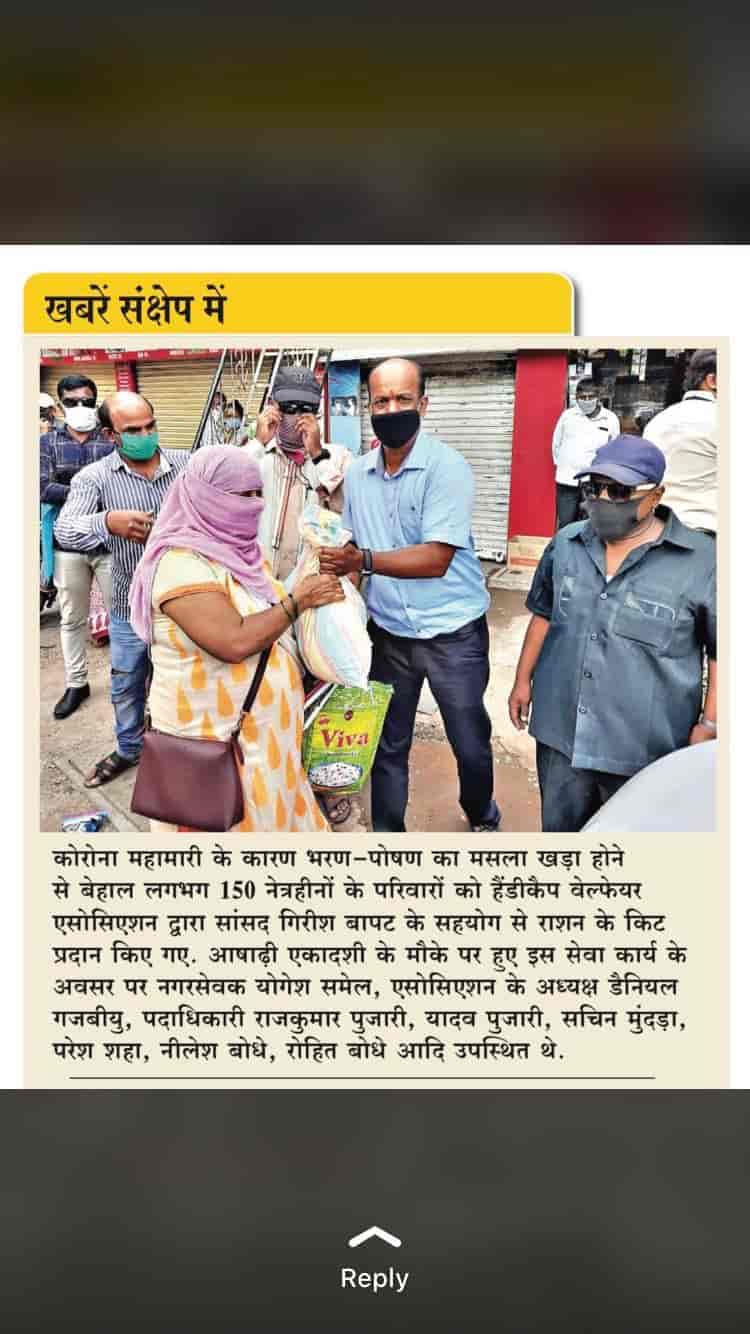 खबरें संक्षेप में

Viva

कोरोना महामारी के कारण भरण–पोषण का मसला खड़ा होने से बेहाल लगभग 150 नेत्रहीनों के परिवारों को हैंडीकैप वेल्फेयर एसोसिएशन द्वारा सांसद गिरीश बापट के सहयोग से राशन के किट प्रदान किए गए. आषाढ़ी एकादशी के मौके पर हुए इस सेवा कार्य के अवसर पर नगरसेवक योगेश समेल, एसोसिएशन के अध्यक्ष डैनियल गजबीयु, पदाधिकारी राजकुमार पुजारी, यादव पुजारी, सचिन मुंदड़ा, परेश शहा, नीलेश बोधे, रोहित बोधे आदि उपस्थित थे.

Reply